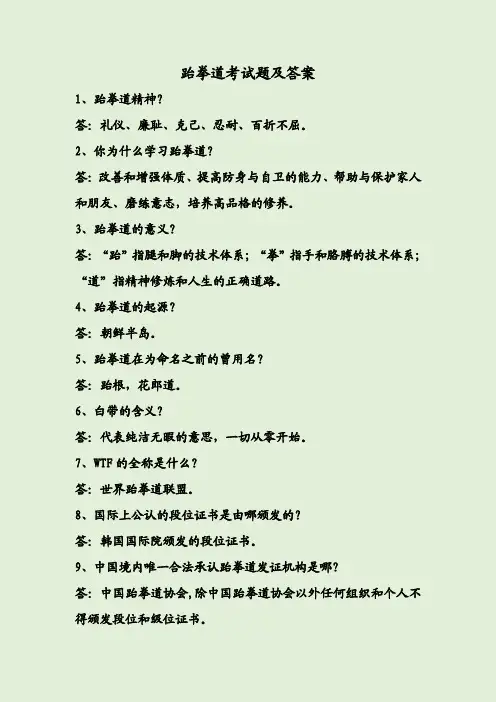 跆拳道考试题及答案

1、跆拳道精神？

答：礼仪、廉耻、克己、忍耐、百折不屈。

2、你为什么学习跆拳道？

答：改善和增强体质、提高防身与自卫的能力、帮助与保护家人和朋友、磨练意志，培养高品格的修养。

3、跆拳道的意义？

答：“跆”指腿和脚的技术体系；“拳”指手和胳膊的技术体系；“道”指精神修炼和人生的正确道路。

4、跆拳道的起源？

答：朝鲜半岛。

5、跆拳道在为命名之前的曾用名？

答：跆根，花郎道。

6、白带的含义？

答：代表纯洁无暇的意思，一切从零开始。

7、WTF 的全称是什么？

答：世界跆拳道联盟。

8、国际上公认的段位证书是由哪颁发的？

答：韩国国际院颁发的段位证书。

9、中国境内唯一合法承认跆拳道发证机构是哪？

答：中国跆拳道协会，除中国跆拳道协会以外任何组织和个人不得颁发段位和级位证书。